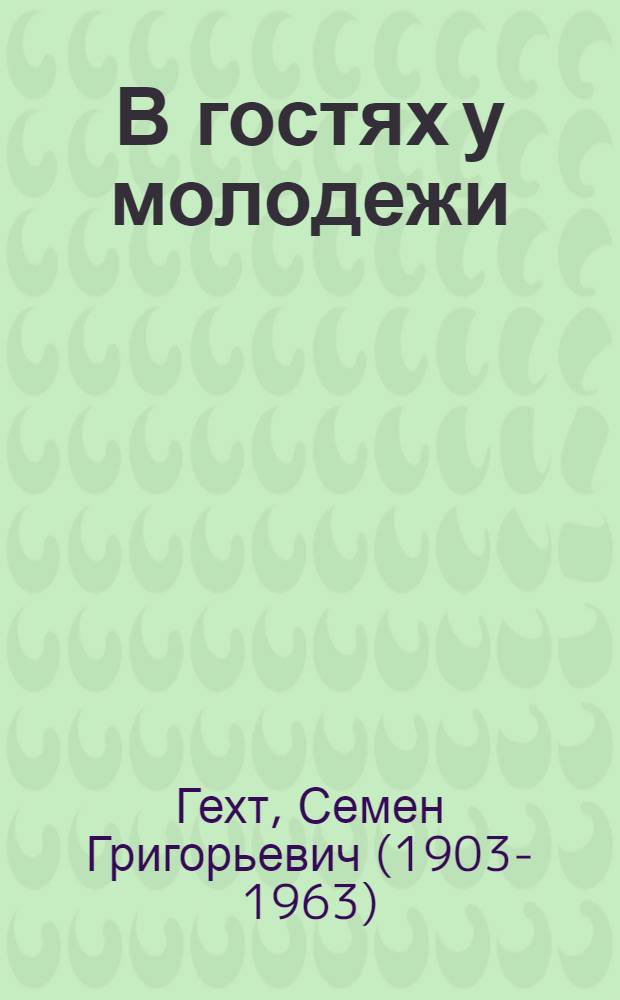 В гостях у молодежи

Гехт, Семен Григорьевич (1903-1963)